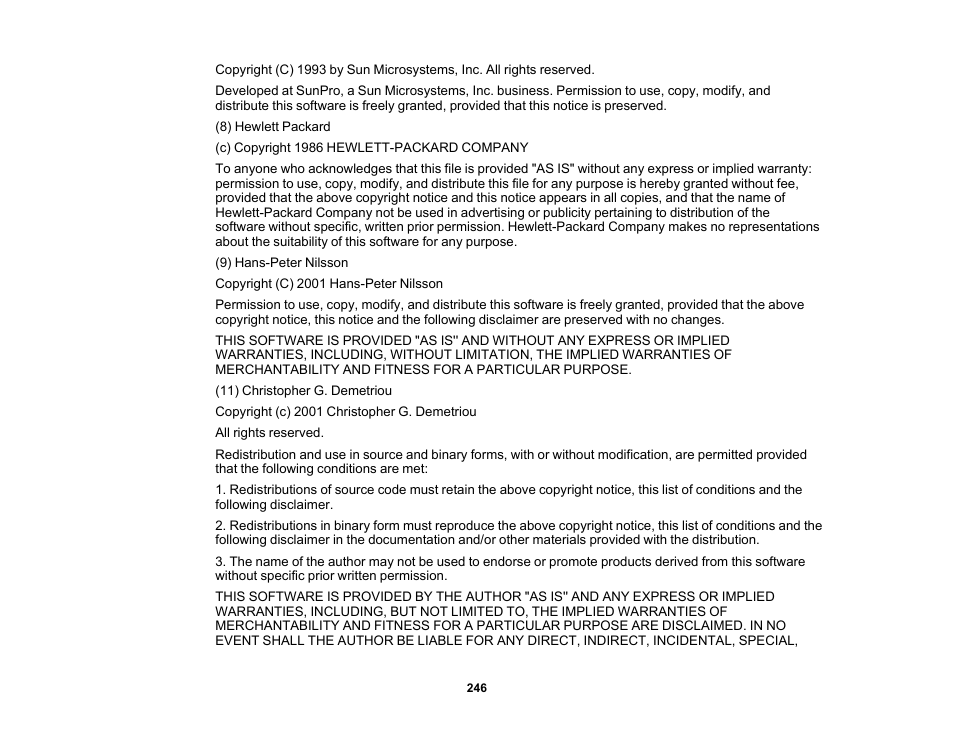 Copyright (C) 1993 by Sun Microsystems, Inc. All rights reserved.

Developed at SunPro, a Sun Microsystems, Inc. business. Permission to use, copy, modify, and distribute this software is freely granted, provided that this notice is preserved.

(8) Hewlett Packard

(c) Copyright 1986 HEWLETT-PACKARD COMPANY

To anyone who acknowledges that this file is provided "AS IS" without any express or implied warranty: permission to use, copy, modify, and distribute this file for any purpose is hereby granted without fee, provided that the above copyright notice and this notice appears in all copies, and that the name of Hewlett-Packard Company not be used in advertising or publicity pertaining to distribution of the software without specific, written prior permission. Hewlett-Packard Company makes no representations about the suitability of this software for any purpose.

(9) Hans-Peter Nilsson

Copyright (C) 2001 Hans-Peter Nilsson

Permission to use, copy, modify, and distribute this software is freely granted, provided that the above copyright notice, this notice and the following disclaimer are preserved with no changes.

THIS SOFTWARE IS PROVIDED "AS IS" AND WITHOUT ANY EXPRESS OR IMPLIED WARRANTIES, INCLUDING, WITHOUT LIMITATION, THE IMPLIED WARRANTIES OF MERCHANTABILITY AND FITNESS FOR A PARTICULAR PURPOSE.

(11) Christopher G. Demetriou

Copyright (c) 2001 Christopher G. Demetriou

All rights reserved.

Redistribution and use in source and binary forms, with or without modification, are permitted provided that the following conditions are met:

1. Redistributions of source code must retain the above copyright notice, this list of conditions and the following disclaimer.

2. Redistributions in binary form must reproduce the above copyright notice, this list of conditions and the following disclaimer in the documentation and/or other materials provided with the distribution.

3. The name of the author may not be used to endorse or promote products derived from this software without specific prior written permission.

THIS SOFTWARE IS PROVIDED BY THE AUTHOR "AS IS" AND ANY EXPRESS OR IMPLIED WARRANTIES, INCLUDING, BUT NOT LIMITED TO, THE IMPLIED WARRANTIES OF MERCHANTABILITY AND FITNESS FOR A PARTICULAR PURPOSE ARE DISCLAIMED. IN NO EVENT SHALL THE AUTHOR BE LIABLE FOR ANY DIRECT, INDIRECT, INCIDENTAL, SPECIAL,

246